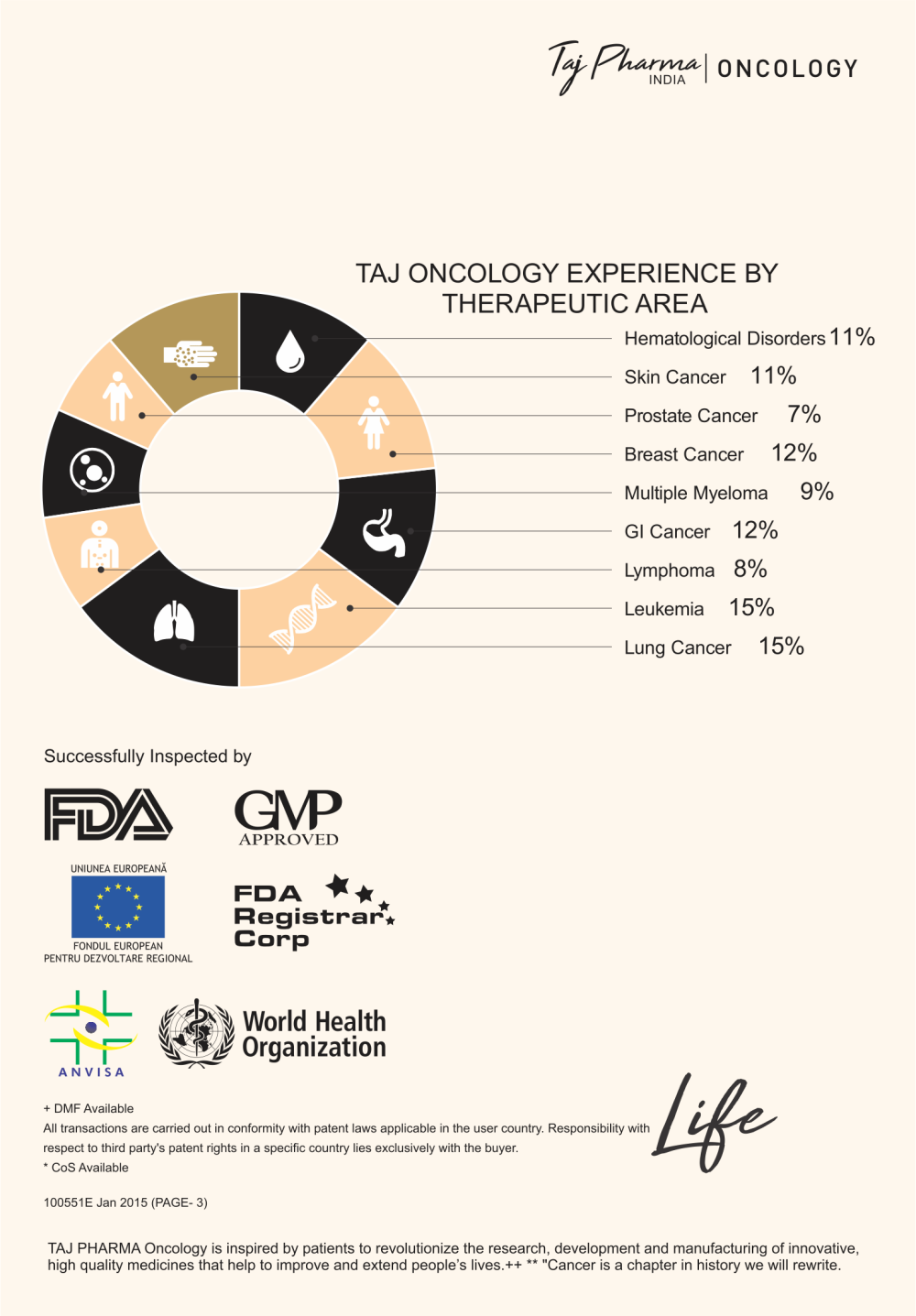 Taj Pharma INDIA | ONCOLOGY

TAJ ONCOLOGY EXPERIENCE BY THERAPEUTIC AREA

Hematological Disorders 11%
Skin Cancer 11%
Prostate Cancer 7%
Breast Cancer 12%
Multiple Myeloma 9%
GI Cancer 12%
Lymphoma 8%
Leukemia 15%
Lung Cancer 15%

Successfully Inspected by

FDA

GMP APPROVED

UNIUNEA EUROPEANĂ
FONDUL EUROPEAN PENTRU DEZVOLTARE REGIONAL

FDA Registrar Corp

ANVISA

World Health Organization

+ DMF Available
All transactions are carried out in conformity with patent laws applicable in the user country. Responsibility with respect to third party's patent rights in a specific country lies exclusively with the buyer.
* CoS Available

Life

100551E Jan 2015 (PAGE- 3)

TAJ PHARMA Oncology is inspired by patients to revolutionize the research, development and manufacturing of innovative, high quality medicines that help to improve and extend people's lives.++ ** "Cancer is a chapter in history we will rewrite.